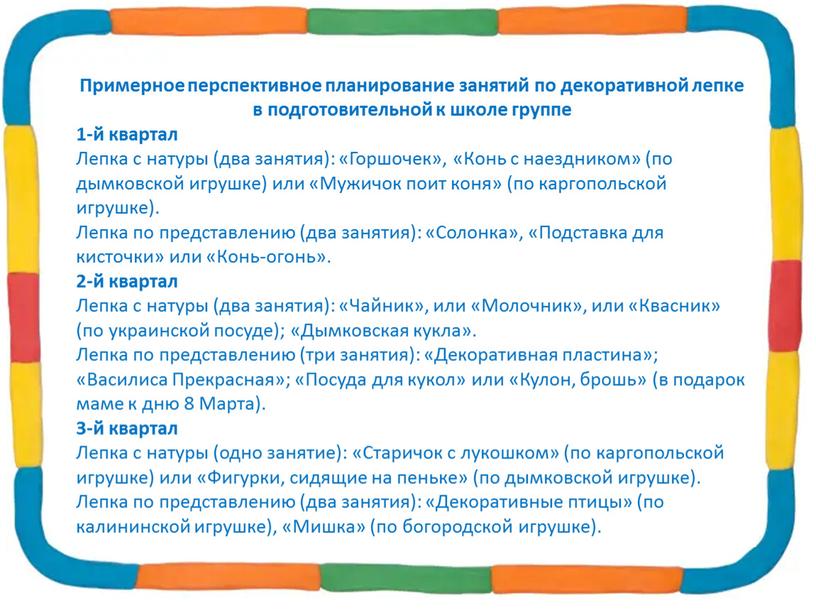 Примерное перспективное планирование занятий по декоративной лепке в подготовительной к школе группе

1-й квартал

Лепка с натуры (два занятия): «Горшочек», «Конь с наездником» (по дымковской игрушке) или «Мужичок поит коня» (по каргопольской игрушке).

Лепка по представлению (два занятия): «Солонка», «Подставка для кисточки» или «Конь-огонь».

2-й квартал

Лепка с натуры (два занятия): «Чайник», или «Молочник», или «Квасник» (по украинской посуде); «Дымковская кукла».

Лепка по представлению (три занятия): «Декоративная пластина»; «Василиса Прекрасная»; «Посуда для кукол» или «Кулон, брошь» (в подарок маме к дню 8 Марта).

3-й квартал

Лепка с натуры (одно занятие): «Старичок с лукошком» (по каргопольской игрушке) или «Фигурки, сидящие на пеньке» (по дымковской игрушке).

Лепка по представлению (два занятия): «Декоративные птицы» (по калининской игрушке), «Мишка» (по богородской игрушке).